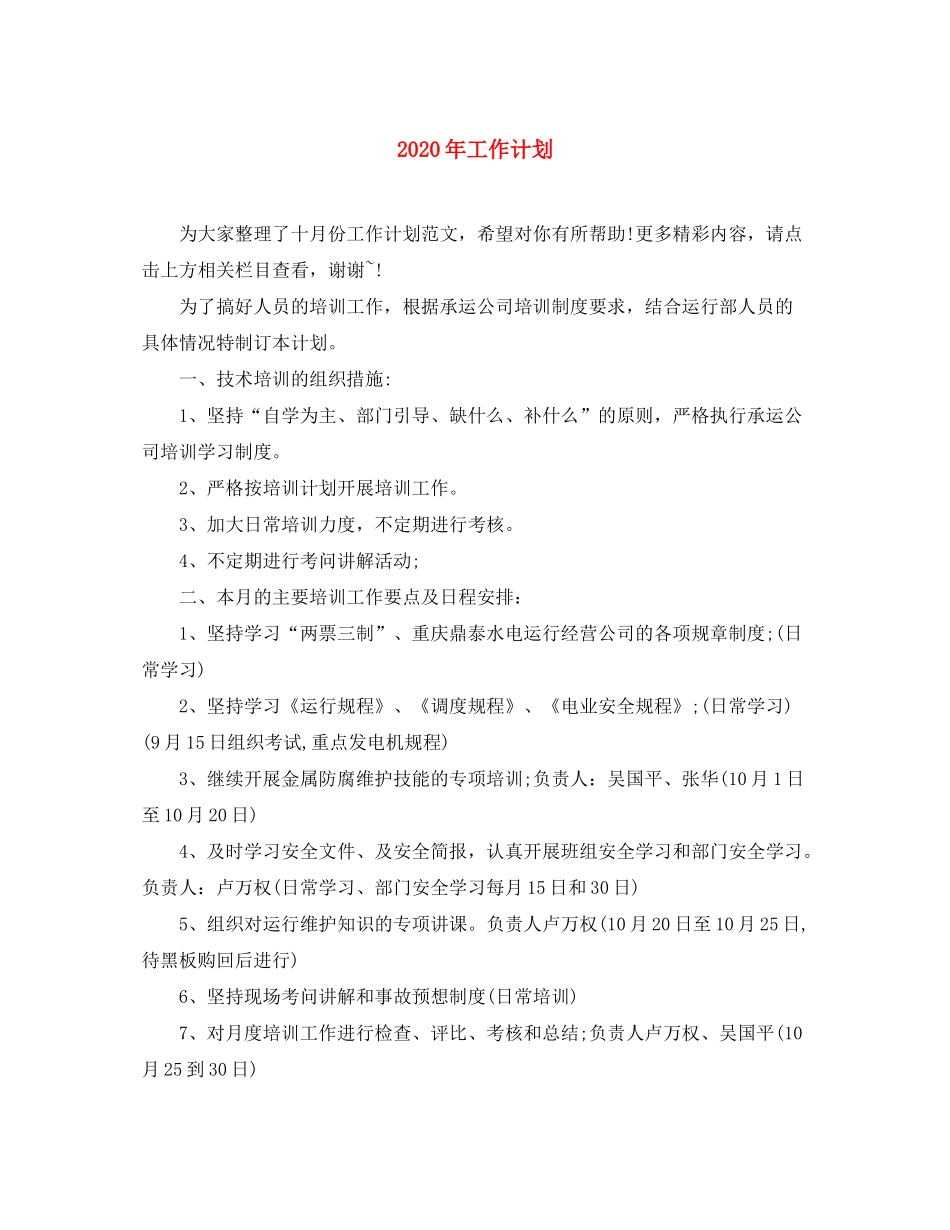 2020年工作计划

为大家整理了十月份工作计划范文，希望对你有所帮助!更多精彩内容，请点击上方相关栏目查看，谢谢~!

为了搞好人员的培训工作，根据承运公司培训制度要求，结合运行部人员的具体情况特制订本计划。

一、技术培训的组织措施:

1、坚持“自学为主、部门引导、缺什么、补什么”的原则，严格执行承运公司培训学习制度。

2、严格按培训计划开展培训工作。

3、加大日常培训力度，不定期进行考核。

4、不定期进行考问讲解活动;

二、本月的主要培训工作要点及日程安排:

1、坚持学习“两票三制”、重庆鼎泰水电运行经营公司的各项规章制度;(日常学习)

2、坚持学习《运行规程》、《调度规程》、《电业安全规程》;(日常学习)(9月15日组织考试,重点发电机规程)

3、继续开展金属防腐维护技能的专项培训;负责人：吴国平、张华(10月1日至10月20日)

4、及时学习安全文件、及安全简报，认真开展班组安全学习和部门安全学习。负责人：卢万权(日常学习、部门安全学习每月15日和30日)

5、组织对运行维护知识的专项讲课。负责人卢万权(10月20日至10月25日,待黑板购回后进行)

6、坚持现场考问讲解和事故预想制度(日常培训)

7、对月度培训工作进行检查、评比、考核和总结;负责人卢万权、吴国平(10月25到30日)